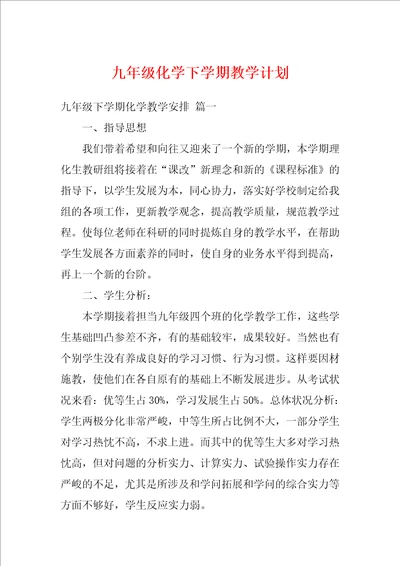 九年级化学下学期教学计划

九年级下学期化学教学安排 篇一

一、指导思想

我们带着希望和向往又迎来了一个新的学期，本学期理化生教研组将接着在“课改”新理念和新的《课程标准》的指导下，以学生发展为本，同心协力，落实好学校制定给我组的各项工作，更新教学观念，提高教学质量，规范教学过程。使每位老师在科研的同时提炼自身的教学水平，在帮助学生发展各方面素养的同时，使自身的业务水平得到提高，再上一个新的台阶。

二、学生分析：

本学期接着担当九年级四个班的化学教学工作，这些学生基础凹凸参差不齐，有的基础较牢，成果较好。当然也有个别学生没有养成良好的学习习惯、行为习惯。这样要因材施教，使他们在各自原有的基础上不断发展进步。从考试状况来看：优等生占 30%，学习发展生占 50%。总体状况分析：学生两极分化非常严峻，中等生所占比例不大，一部分学生对学习热忱不高，不求上进。而其中的优等生大多对学习热忱高，但对问题的分析实力、计算实力、试验操作实力存在严峻的不足，尤其是所涉及和学问拓展和学问的综合实力等方面不够好，学生反应实力弱。